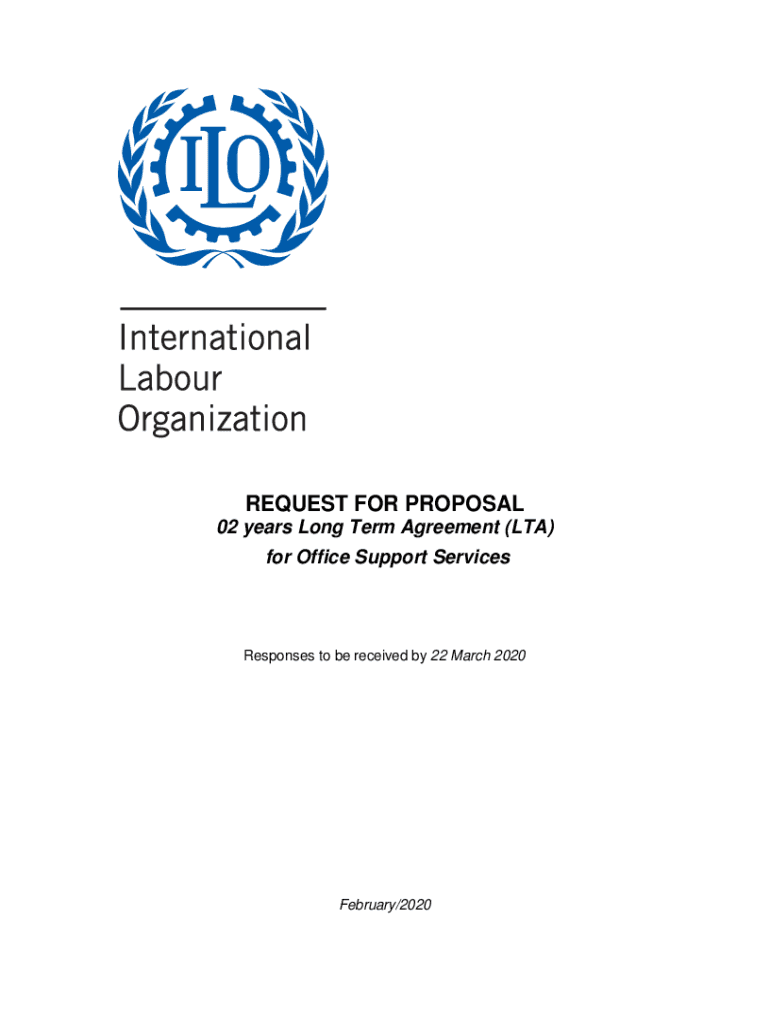 ILO

International
Labour
Organization

REQUEST FOR PROPOSAL
02 years Long Term Agreement (LTA)
for Office Support Services

Responses to be received by 22 March 2020

February/2020